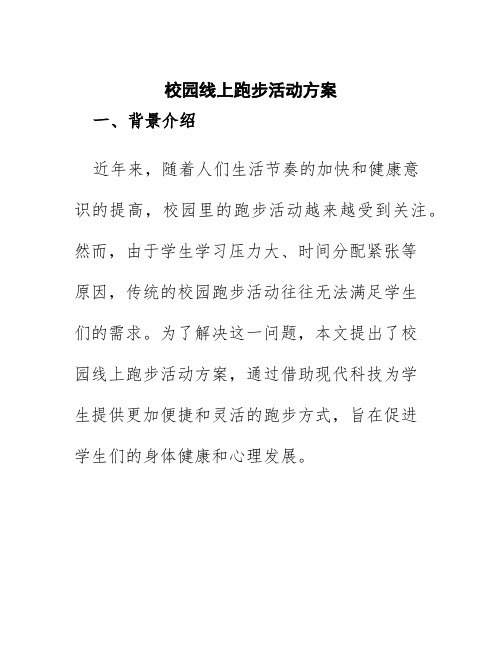 校园线上跑步活动方案

一、背景介绍

近年来，随着人们生活节奏的加快和健康意识的提高，校园里的跑步活动越来越受到关注。然而，由于学生学习压力大、时间分配紧张等原因，传统的校园跑步活动往往无法满足学生们的需求。为了解决这一问题，本文提出了校园线上跑步活动方案，通过借助现代科技为学生提供更加便捷和灵活的跑步方式，旨在促进学生们的身体健康和心理发展。